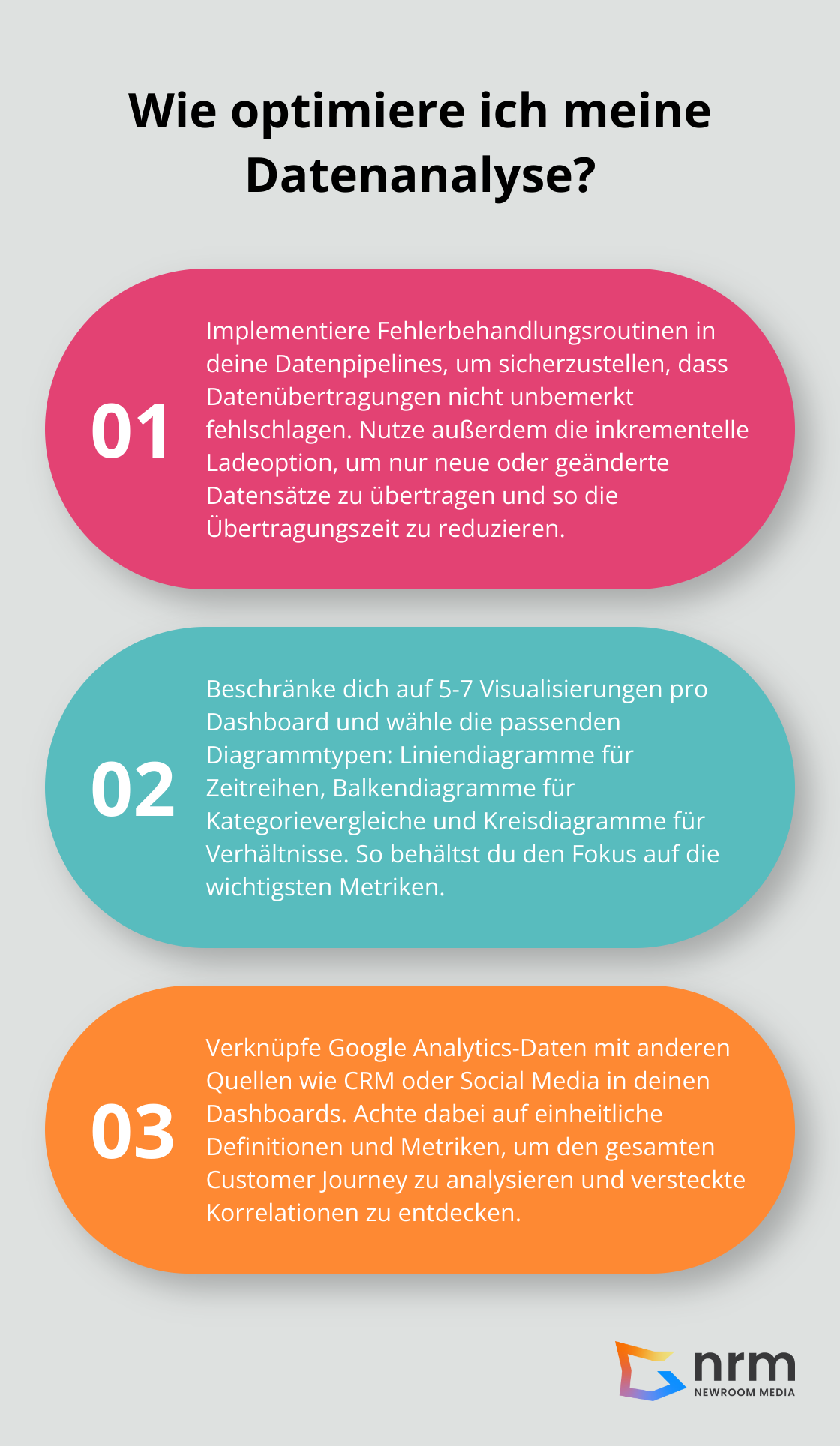 Wie optimiere ich meine Datenanalyse?

01

Implementiere Fehlerbehandlungsroutinen in deine Datenpipelines, um sicherzustellen, dass Datenübertragungen nicht unbemerkt fehlschlagen. Nutze außerdem die inkrementelle Ladeoption, um nur neue oder geänderte Datensätze zu übertragen und so die Übertragungszeit zu reduzieren.

02

Beschränke dich auf 5-7 Visualisierungen pro Dashboard und wähle die passenden Diagrammtypen: Liniendiagramme für Zeitreihen, Balkendiagramme für Kategorievergleiche und Kreisdiagramme für Verhältnisse. So behältst du den Fokus auf die wichtigsten Metriken.

03

Verknüpfe Google Analytics-Daten mit anderen Quellen wie CRM oder Social Media in deinen Dashboards. Achte dabei auf einheitliche Definitionen und Metriken, um den gesamten Customer Journey zu analysieren und versteckte Korrelationen zu entdecken.

nrm
NEWROOM MEDIA